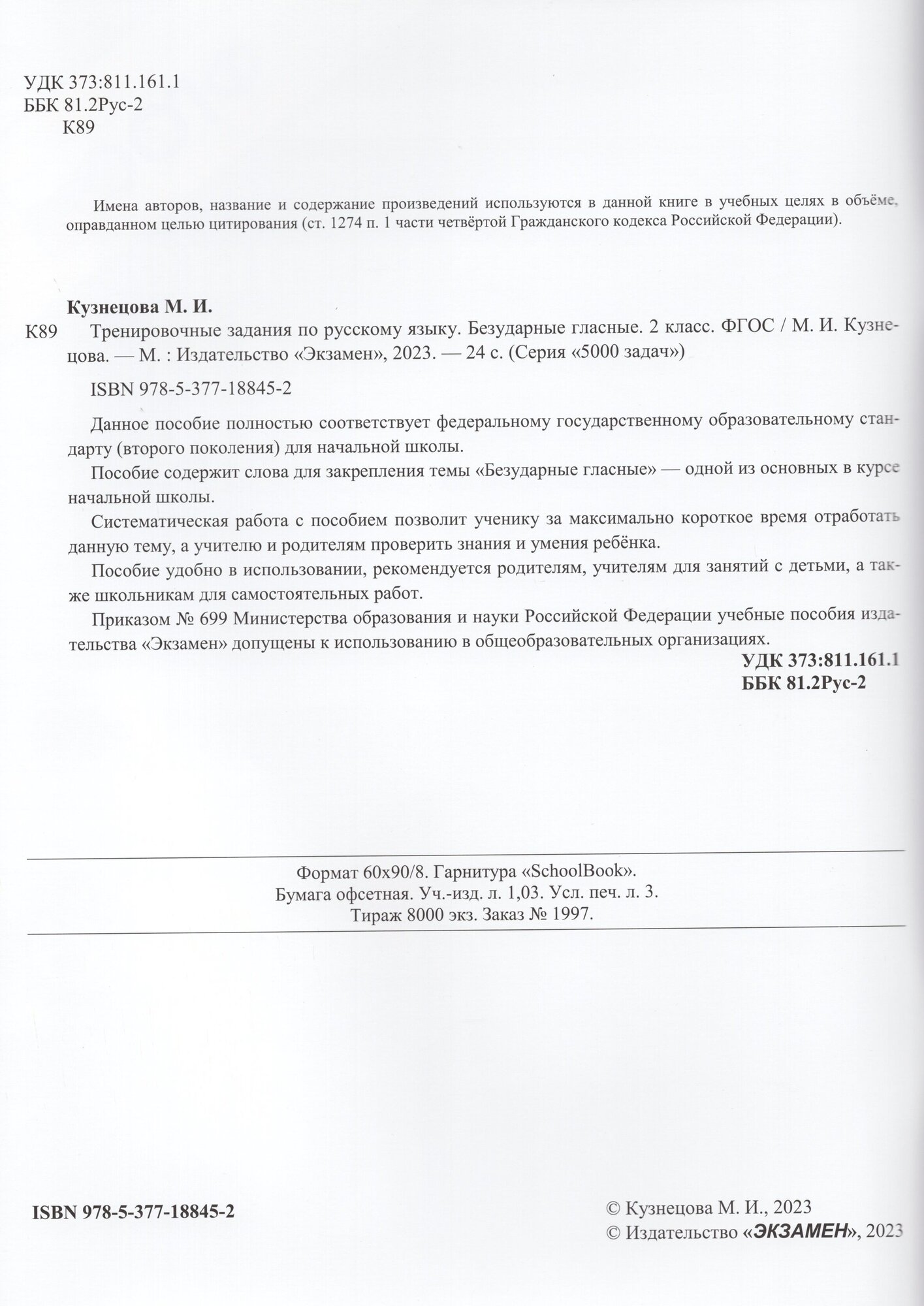 УДК 373:811.161.1
ББК 81.2Рус-2
К89

Имена авторов, название и содержание произведений используются в данной книге в учебных целях в объёме, оправданном целью цитирования (ст. 1274 п. 1 части четвёртой Гражданского кодекса Российской Федерации).

Кузнецова М. И.
К89 Тренировочные задания по русскому языку. Безударные гласные. 2 класс. ФГОС / М. И. Кузнецова. — М. : Издательство «Экзамен», 2023. — 24 с. (Серия «5000 задач»)

ISBN 978-5-377-18845-2

Данное пособие полностью соответствует федеральному государственному образовательному стандарту (второго поколения) для начальной школы.

Пособие содержит слова для закрепления темы «Безударные гласные» — одной из основных в курсе начальной школы.

Систематическая работа с пособием позволит ученику за максимально короткое время отработать данную тему, а учителю и родителям проверить знания и умения ребёнка.

Пособие удобно в использовании, рекомендуется родителям, учителям для занятий с детьми, а также школьникам для самостоятельных работ.

Приказом № 699 Министерства образования и науки Российской Федерации учебные пособия издательства «Экзамен» допущены к использованию в общеобразовательных организациях.

УДК 373:811.161.1
ББК 81.2Рус-2

Формат 60х90/8. Гарнитура «SchoolBook».
Бумага офсетная. Уч.-изд. л. 1,03. Усл. печ. л. 3.
Тираж 8000 экз. Заказ № 1997.

ISBN 978-5-377-18845-2

© Кузнецова М. И., 2023
© Издательство «ЭКЗАМЕН», 2023